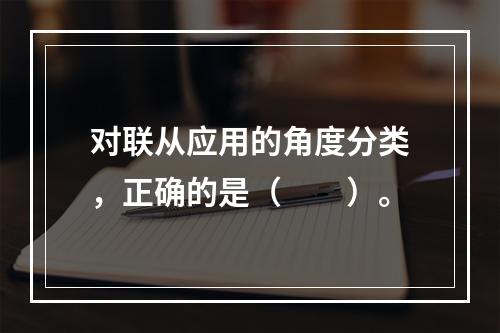 对联从应用的角度分类，正确的是（　　）。